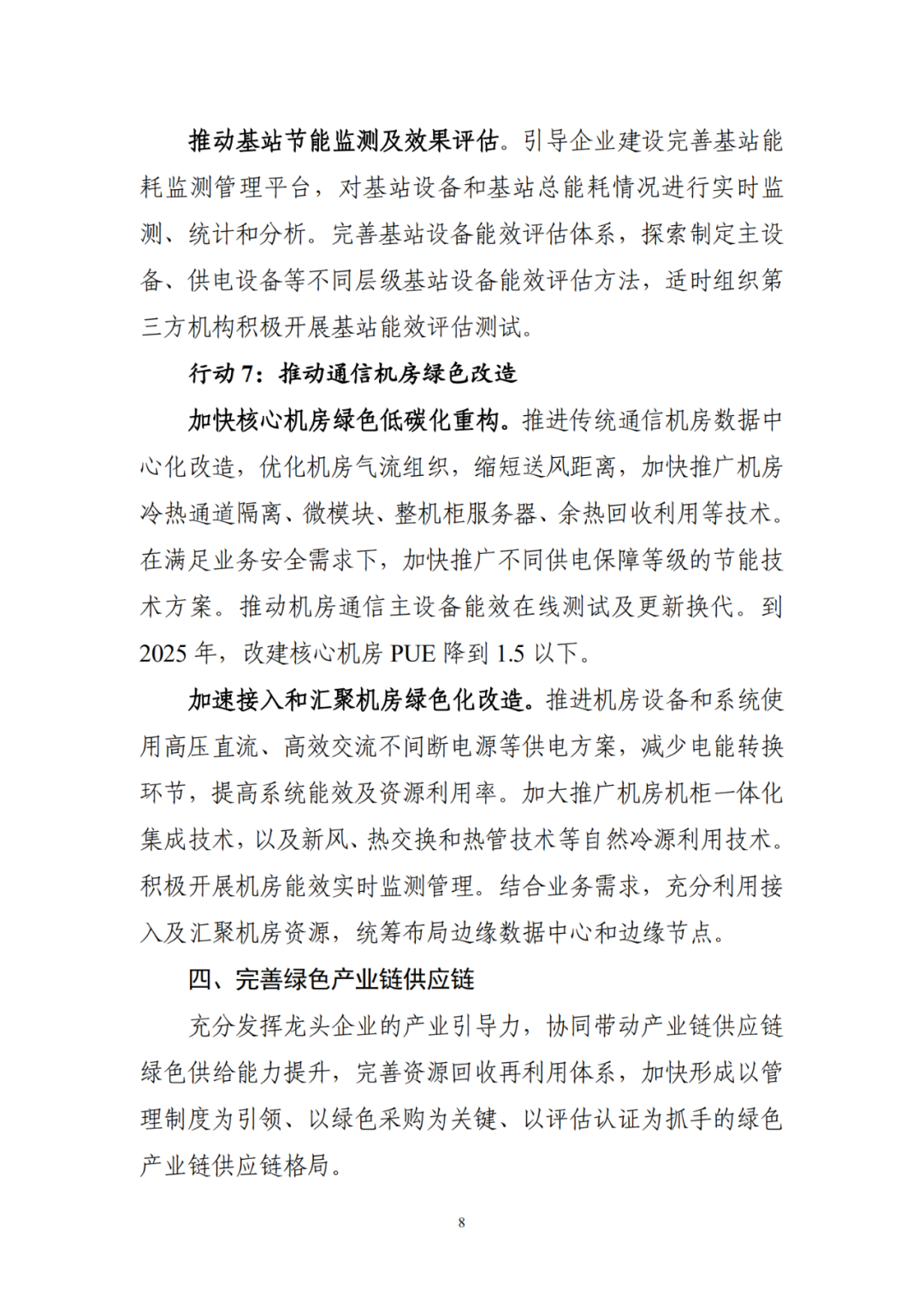 推动基站节能监测及效果评估。引导企业建设完善基站能耗监测管理平台，对基站设备和基站总能耗情况进行实时监测、统计和分析。完善基站设备能效评估体系，探索制定主设备、供电设备等不同层级基站设备能效评估方法，适时组织第三方机构积极开展基站能效评估测试。

行动7：推动通信机房绿色改造

加快核心机房绿色低碳化重构。推进传统通信机房数据中心化改造，优化机房气流组织，缩短送风距离，加快推广机房冷热通道隔离、微模块、整机柜服务器、余热回收利用等技术。在满足业务安全需求下，加快推广不同供电保障等级的节能技术方案。推动机房通信主设备能效在线测试及更新换代。到2025年，改建核心机房PUE降到1.5以下。

加速接入和汇聚机房绿色化改造。推进机房设备和系统使用高压直流、高效交流不间断电源等供电方案，减少电能转换环节，提高系统能效及资源利用率。加大推广机房机柜一体化集成技术，以及新风、热交换和热管技术等自然冷源利用技术。积极开展机房能效实时监测管理。结合业务需求，充分利用接入及汇聚机房资源，统筹布局边缘数据中心和边缘节点。

四、完善绿色产业链供应链

充分发挥龙头企业的产业引导力，协同带动产业链供应链绿色供给能力提升，完善资源回收再利用体系，加快形成以管理制度为引领、以绿色采购为关键、以评估认证为抓手的绿色产业链供应链格局。

8